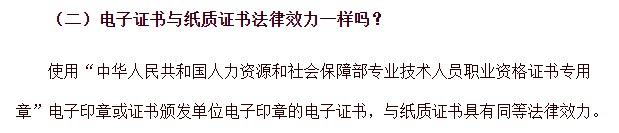 （二）电子证书与纸质证书法律效力一样吗？

使用“中华人民共和国人力资源和社会保障部专业技术人员职业资格证书专用章”电子印章或证书颁发单位电子印章的电子证书，与纸质证书具有同等法律效力。